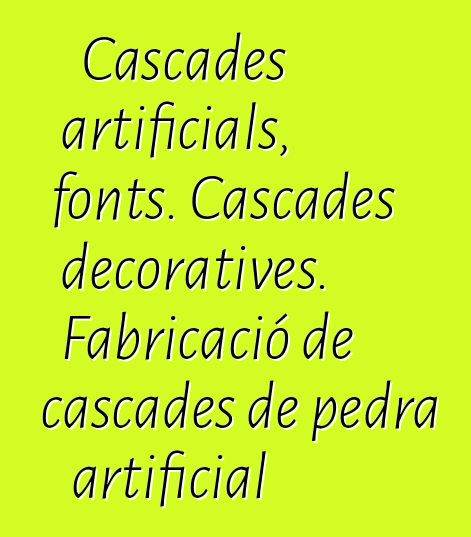 Cascades artificials, fonts. Cascades decoratives. Fabricació de cascades de pedra artificial